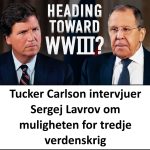 HEADING TOWARD WWIII?

Tucker Carlson intervjuer Sergej Lavrov om muligheten for tredje verdenskrig